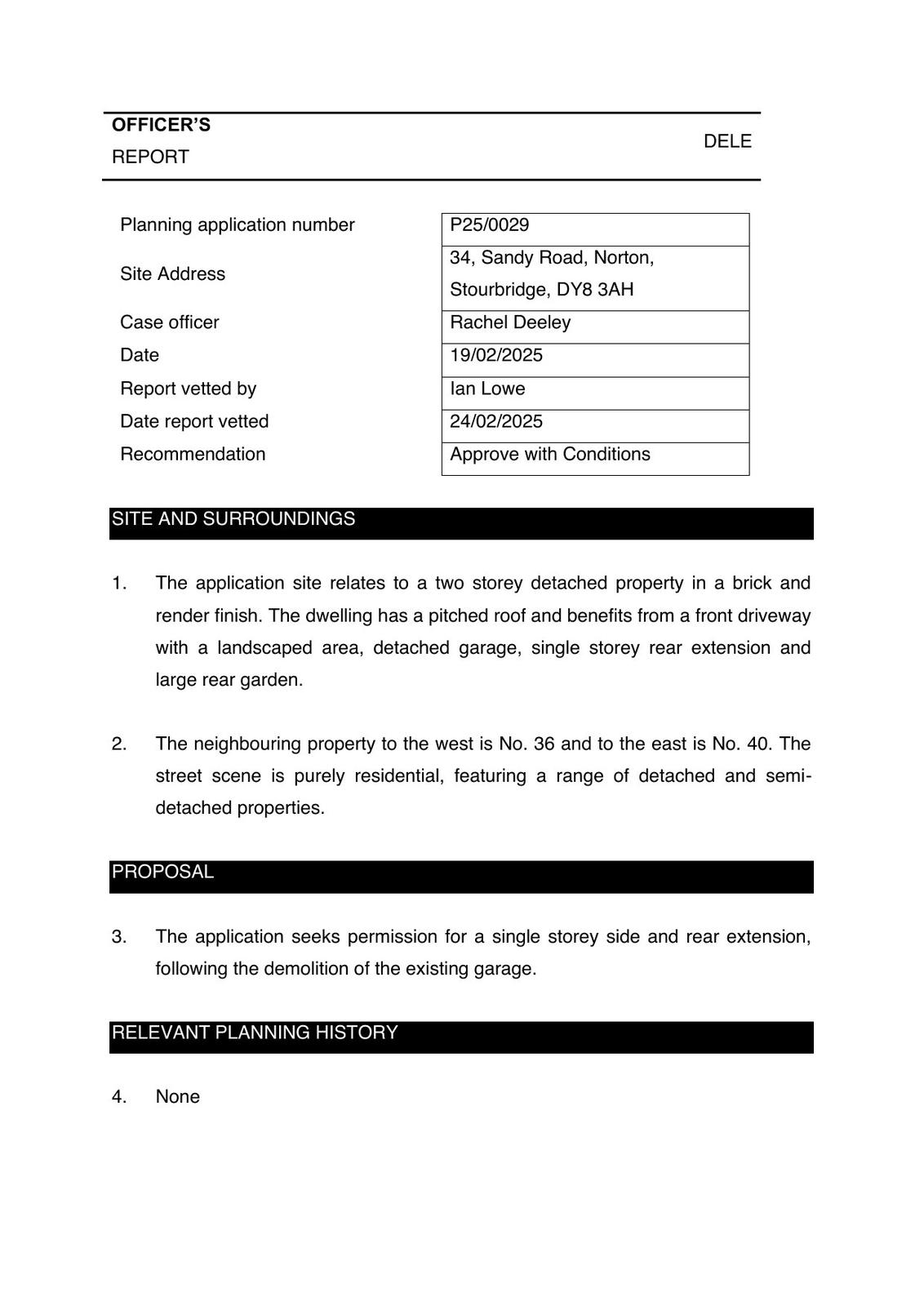 OFFICER'S
REPORT

DELE

| Planning application number | P25/0029 |
|---|---|
| Site Address | 34, Sandy Road, Norton, Stourbridge, DY8 3AH |
| Case officer | Rachel Deeley |
| Date | 19/02/2025 |
| Report vetted by | Ian Lowe |
| Date report vetted | 24/02/2025 |
| Recommendation | Approve with Conditions |

SITE AND SURROUNDINGS

1. The application site relates to a two storey detached property in a brick and render finish. The dwelling has a pitched roof and benefits from a front driveway with a landscaped area, detached garage, single storey rear extension and large rear garden.

2. The neighbouring property to the west is No. 36 and to the east is No. 40. The street scene is purely residential, featuring a range of detached and semi-detached properties.

PROPOSAL

3. The application seeks permission for a single storey side and rear extension, following the demolition of the existing garage.

RELEVANT PLANNING HISTORY

4. None